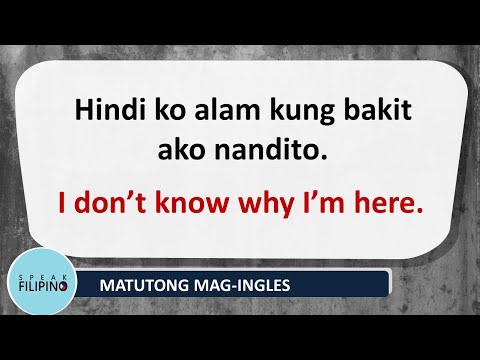 Hindi ko alam kung bakit ako nandito.

I don’t know why I’m here.

SPEAK FILIPINO

MATUTONG MAG-INGLES